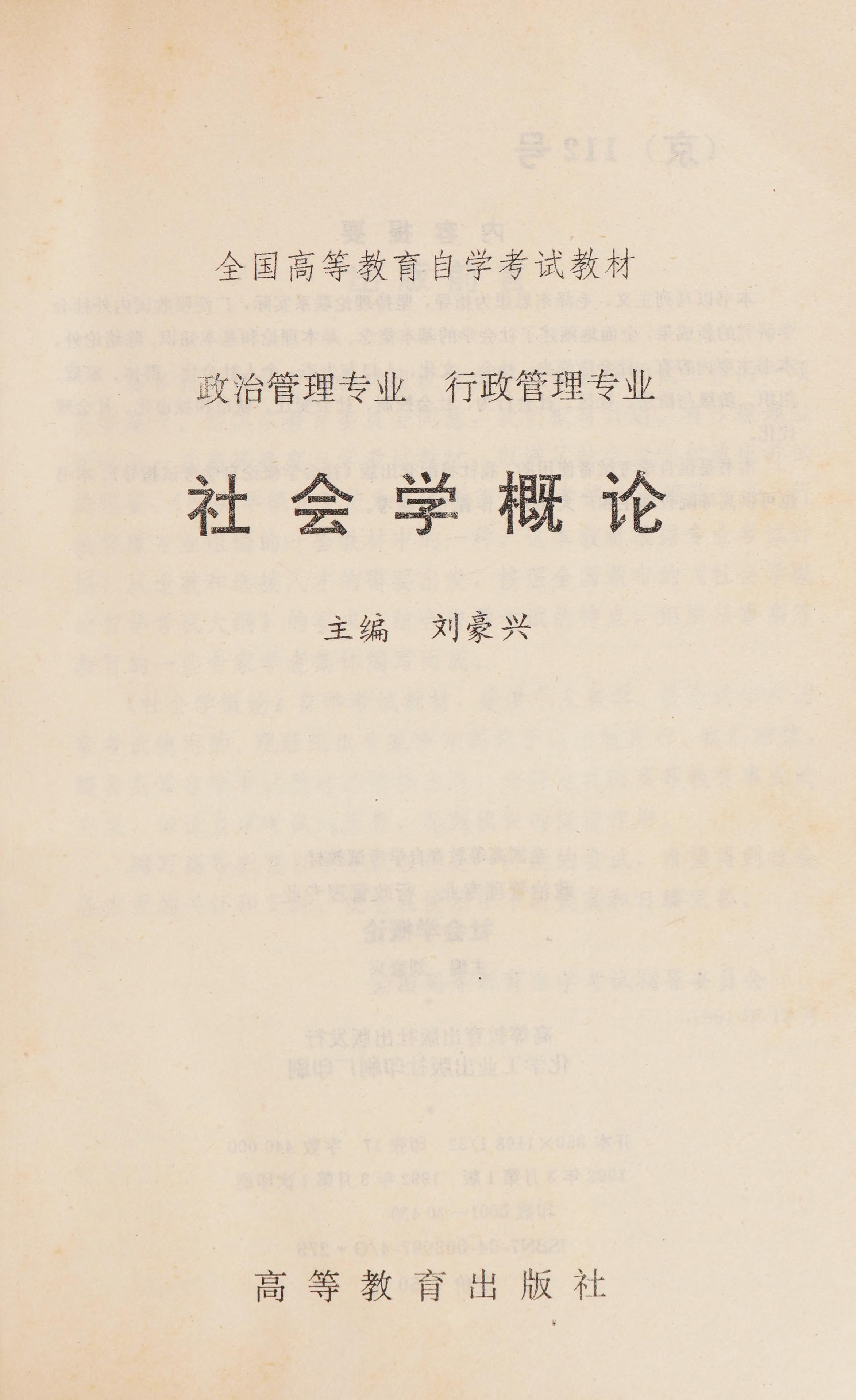 全国高等教育自学考试教材

政治管理专业　行政管理专业

社会学概论

主编　刘豪兴

高等教育出版社